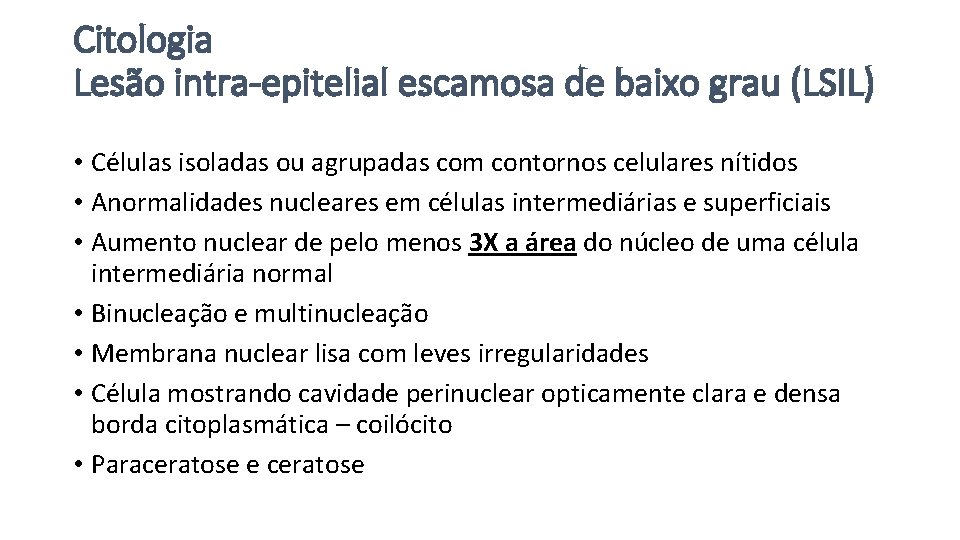 Citologia
Lesão intra-epitelial escamosa de baixo grau (LSIL)

• Células isoladas ou agrupadas com contornos celulares nítidos
• Anormalidades nucleares em células intermediárias e superficiais
• Aumento nuclear de pelo menos 3X a área do núcleo de uma célula intermediária normal
• Binucleação e multinucleação
• Membrana nuclear lisa com leves irregularidades
• Célula mostrando cavidade perinuclear opticamente clara e densa borda citoplasmática – coilócito
• Paraceratose e ceratose